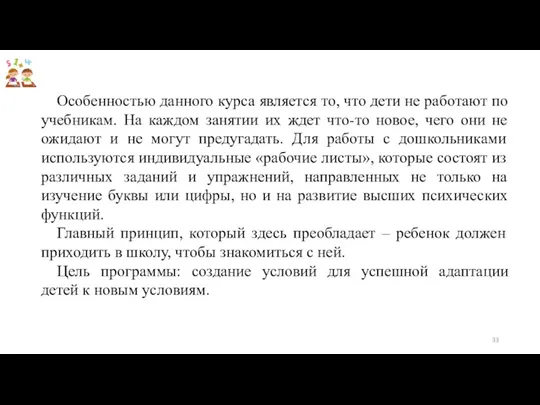 5 7 4

Особенностью данного курса является то, что дети не работают по учебникам. На каждом занятии их ждет что-то новое, чего они не ожидают и не могут предугадать. Для работы с дошкольниками используются индивидуальные «рабочие листы», которые состоят из различных заданий и упражнений, направленных не только на изучение буквы или цифры, но и на развитие высших психических функций.

Главный принцип, который здесь преобладает – ребенок должен приходить в школу, чтобы знакомиться с ней.

Цель программы: создание условий для успешной адаптации детей к новым условиям.

33